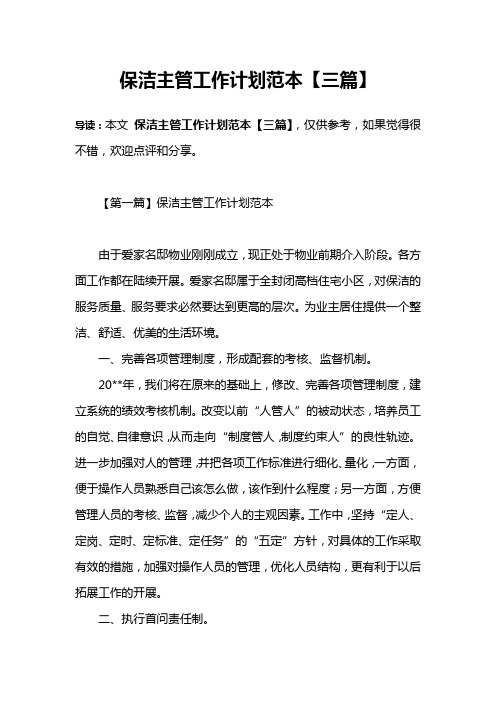 保洁主管工作计划范本【三篇】

导读：本文 保洁主管工作计划范本【三篇】，仅供参考，如果觉得很不错，欢迎点评和分享。

【第一篇】保洁主管工作计划范本

由于爱家名邸物业刚刚成立，现正处于物业前期介入阶段。各方面工作都在陆续开展。爱家名邸属于全封闭高档住宅小区，对保洁的服务质量、服务要求必然要达到更高的层次。为业主居住提供一个整洁、舒适、优美的生活环境。

一、完善各项管理制度，形成配套的考核、监督机制。

20**年，我们将在原来的基础上，修改、完善各项管理制度，建立系统的绩效考核机制。改变以前“人管人”的被动状态，培养员工的自觉、自律意识，从而走向“制度管人，制度约束人”的良性轨迹。进一步加强对人的管理，并把各项工作标准进行细化、量化，一方面，便于操作人员熟悉自己该怎么做，该作到什么程度；另一方面，方便管理人员的考核、监督，减少个人的主观因素。工作中，坚持“定人、定岗、定时、定标准、定任务”的“五定”方针，对具体的工作采取有效的措施，加强对操作人员的管理，优化人员结构，更有利于以后拓展工作的开展。

二、执行首问责任制。